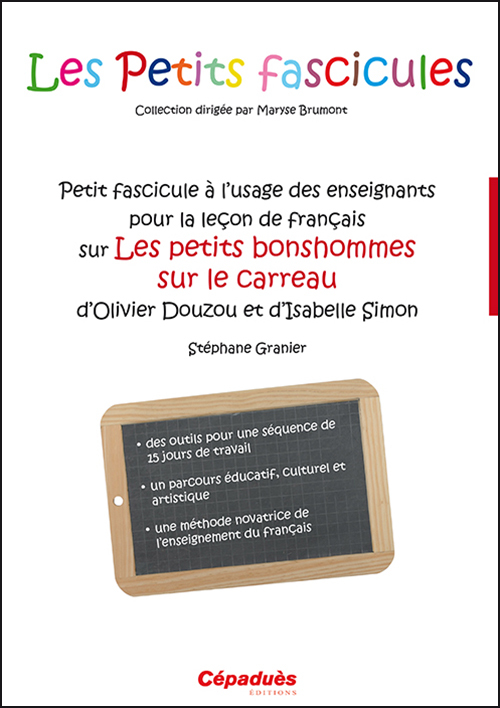 Les Petits fascicules

Collection dirigée par Maryse Brumont

Petit fascicule à l'usage des enseignants pour la leçon de français sur Les petits bonshommes sur le carreau d'Olivier Douzou et d'Isabelle Simon

Stéphane Granier

• des outils pour une séquence de 15 jours de travail

• un parcours éducatif, culturel et artistique

• une méthode novatrice de l'enseignement du français

Cépaduès
ÉDITIONS